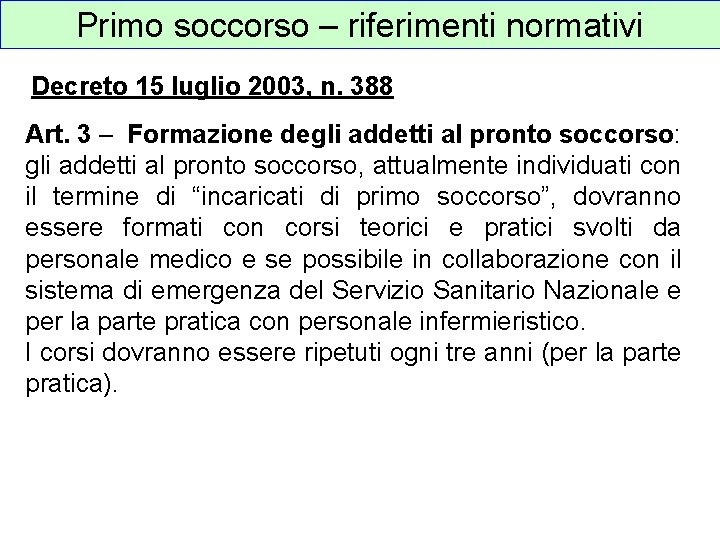 Primo soccorso – riferimenti normativi

Decreto 15 luglio 2003, n. 388

Art. 3 – Formazione degli addetti al pronto soccorso: gli addetti al pronto soccorso, attualmente individuati con il termine di "incaricati di primo soccorso", dovranno essere formati con corsi teorici e pratici svolti da personale medico e se possibile in collaborazione con il sistema di emergenza del Servizio Sanitario Nazionale e per la parte pratica con personale infermieristico.

I corsi dovranno essere ripetuti ogni tre anni (per la parte pratica).